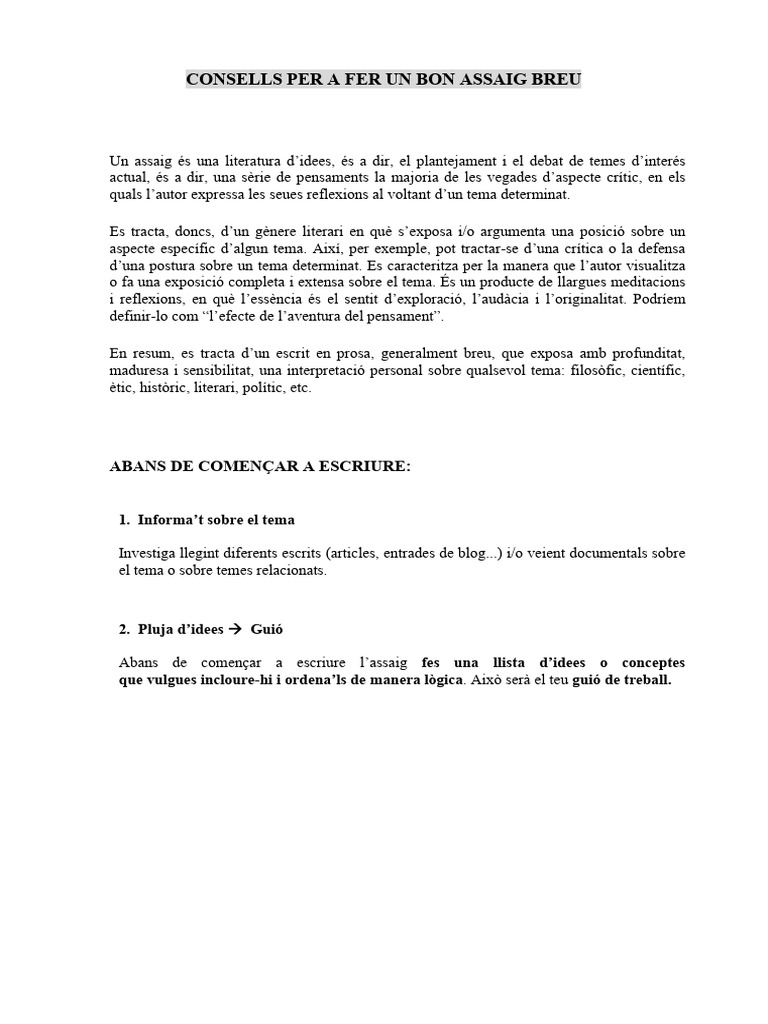 CONSELLS PER A FER UN BON ASSAIG BREU

Un assaig és una literatura d'idees, és a dir, el plantejament i el debat de temes d'interés actual, és a dir, una sèrie de pensaments la majoria de les vegades d'aspecte crític, en els quals l'autor expressa les seues reflexions al voltant d'un tema determinat.

Es tracta, doncs, d'un gènere literari en què s'exposa i/o argumenta una posició sobre un aspecte específic d'algun tema. Així, per exemple, pot tractar-se d'una crítica o la defensa d'una postura sobre un tema determinat. Es caracteritza per la manera que l'autor visualitza o fa una exposició completa i extensa sobre el tema. És un producte de llargues meditacions i reflexions, en què l'essència és el sentit d'exploració, l'audàcia i l'originalitat. Podríem definir-lo com "l'efecte de l'aventura del pensament".

En resum, es tracta d'un escrit en prosa, generalment breu, que exposa amb profunditat, maduresa i sensibilitat, una interpretació personal sobre qualsevol tema: filosòfic, científic, ètic, històric, literari, polític, etc.

ABANS DE COMENÇAR A ESCRIURE:

1. Informa't sobre el tema

Investiga llegint diferents escrits (articles, entrades de blog...) i/o veient documentals sobre el tema o sobre temes relacionats.

2. Pluja d'idees → Guió

Abans de començar a escriure l'assaig fes una llista d'idees o conceptes que vulgues incloure-hi i ordena'ls de manera lògica. Això serà el teu guió de treball.